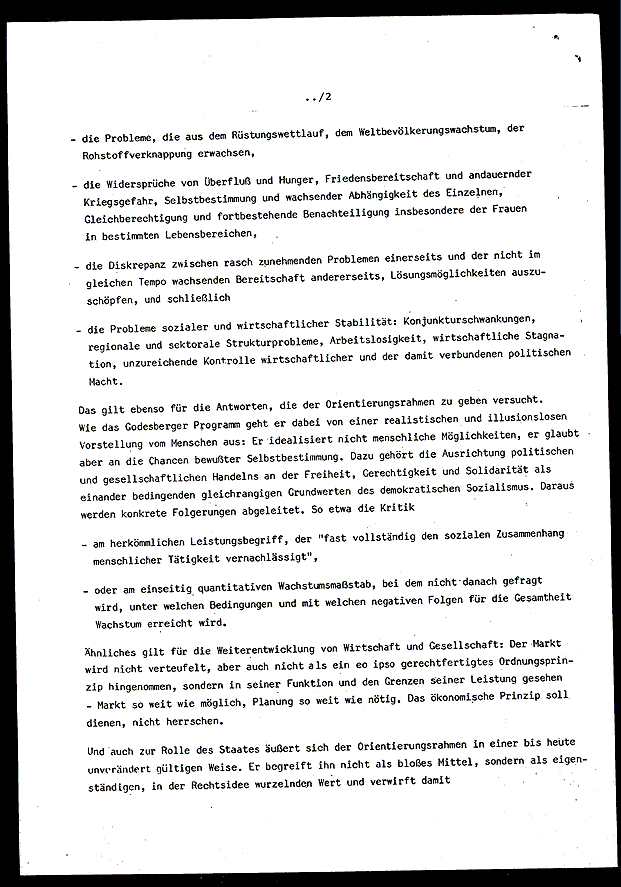 ../2

- die Probleme, die aus dem Rüstungswettlauf, dem Weltbevölkerungswachstum, der Rohstoffverknappung erwachsen,

- die Widersprüche von Überfluß und Hunger, Friedensbereitschaft und andauernder Kriegsgefahr, Selbstbestimmung und wachsender Abhängigkeit des Einzelnen, Gleichberechtigung und fortbestehende Benachteiligung insbesondere der Frauen in bestimmten Lebensbereichen,

- die Diskrepanz zwischen rasch zunehmenden Problemen einerseits und der nicht im gleichen Tempo wachsenden Bereitschaft andererseits, Lösungsmöglichkeiten auszuschöpfen, und schließlich

- die Probleme sozialer und wirtschaftlicher Stabilität: Konjunkturschwankungen, regionale und sektorale Strukturprobleme, Arbeitslosigkeit, wirtschaftliche Stagnation, unzureichende Kontrolle wirtschaftlicher und der damit verbundenen politischen Macht.

Das gilt ebenso für die Antworten, die der Orientierungsrahmen zu geben versucht. Wie das Godesberger Programm geht er dabei von einer realistischen und illusionslosen Vorstellung vom Menschen aus: Er idealisiert nicht menschliche Möglichkeiten, er glaubt aber an die Chancen bewußter Selbstbestimmung. Dazu gehört die Ausrichtung politischen und gesellschaftlichen Handelns an der Freiheit, Gerechtigkeit und Solidarität als einander bedingenden gleichrangigen Grundwerten des demokratischen Sozialismus. Daraus werden konkrete Folgerungen abgeleitet. So etwa die Kritik

- am herkömmlichen Leistungsbegriff, der "fast vollständig den sozialen Zusammenhang menschlicher Tätigkeit vernachlässigt",

- oder am einseitig quantitativen Wachstumsmaßstab, bei dem nicht danach gefragt wird, unter welchen Bedingungen und mit welchen negativen Folgen für die Gesamtheit Wachstum erreicht wird.

Ähnliches gilt für die Weiterentwicklung von Wirtschaft und Gesellschaft: Der Markt wird nicht verteufelt, aber auch nicht als ein eo ipso gerechtfertigtes Ordnungsprinzip hingenommen, sondern in seiner Funktion und den Grenzen seiner Leistung gesehen - Markt so weit wie möglich, Planung so weit wie nötig. Das ökonomische Prinzip soll dienen, nicht herrschen.

Und auch zur Rolle des Staates äußert sich der Orientierungsrahmen in einer bis heute unverändert gültigen Weise. Er begreift ihn nicht als bloßes Mittel, sondern als eigenständigen, in der Rechtsidee wurzelnden Wert und verwirft damit